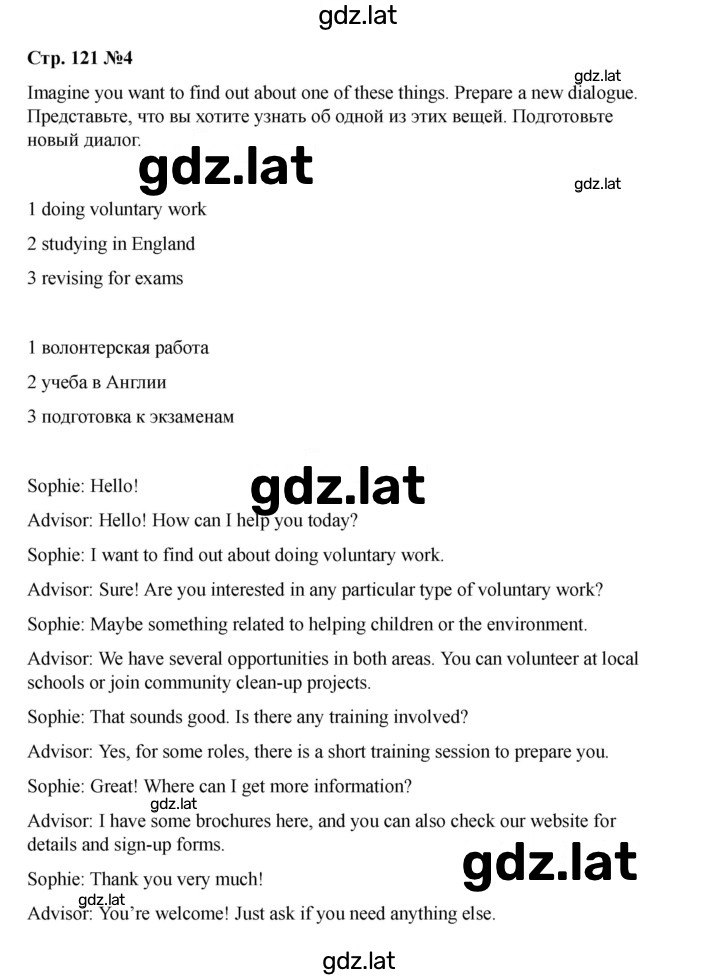 gdz.lat

Стр. 121 №4

gdz.lat

Imagine you want to find out about one of these things. Prepare a new dialogue. Представьте, что вы хотите узнать об одной из этих вещей. Подготовьте новый диалог.

gdz.lat

gdz.lat

1 doing voluntary work

2 studying in England

3 revising for exams

1 волонтерская работа

2 учеба в Англии

3 подготовка к экзаменам

Sophie: Hello!

gdz.lat

Advisor: Hello! How can I help you today?

Sophie: I want to find out about doing voluntary work.

Advisor: Sure! Are you interested in any particular type of voluntary work?

Sophie: Maybe something related to helping children or the environment.

Advisor: We have several opportunities in both areas. You can volunteer at local schools or join community clean-up projects.

Sophie: That sounds good. Is there any training involved?

Advisor: Yes, for some roles, there is a short training session to prepare you.

Sophie: Great! Where can I get more information?

gdz.lat

Advisor: I have some brochures here, and you can also check our website for details and sign-up forms.

Sophie: Thank you very much!

gdz.lat

gdz.lat

Advisor: You're welcome! Just ask if you need anything else.

gdz.lat